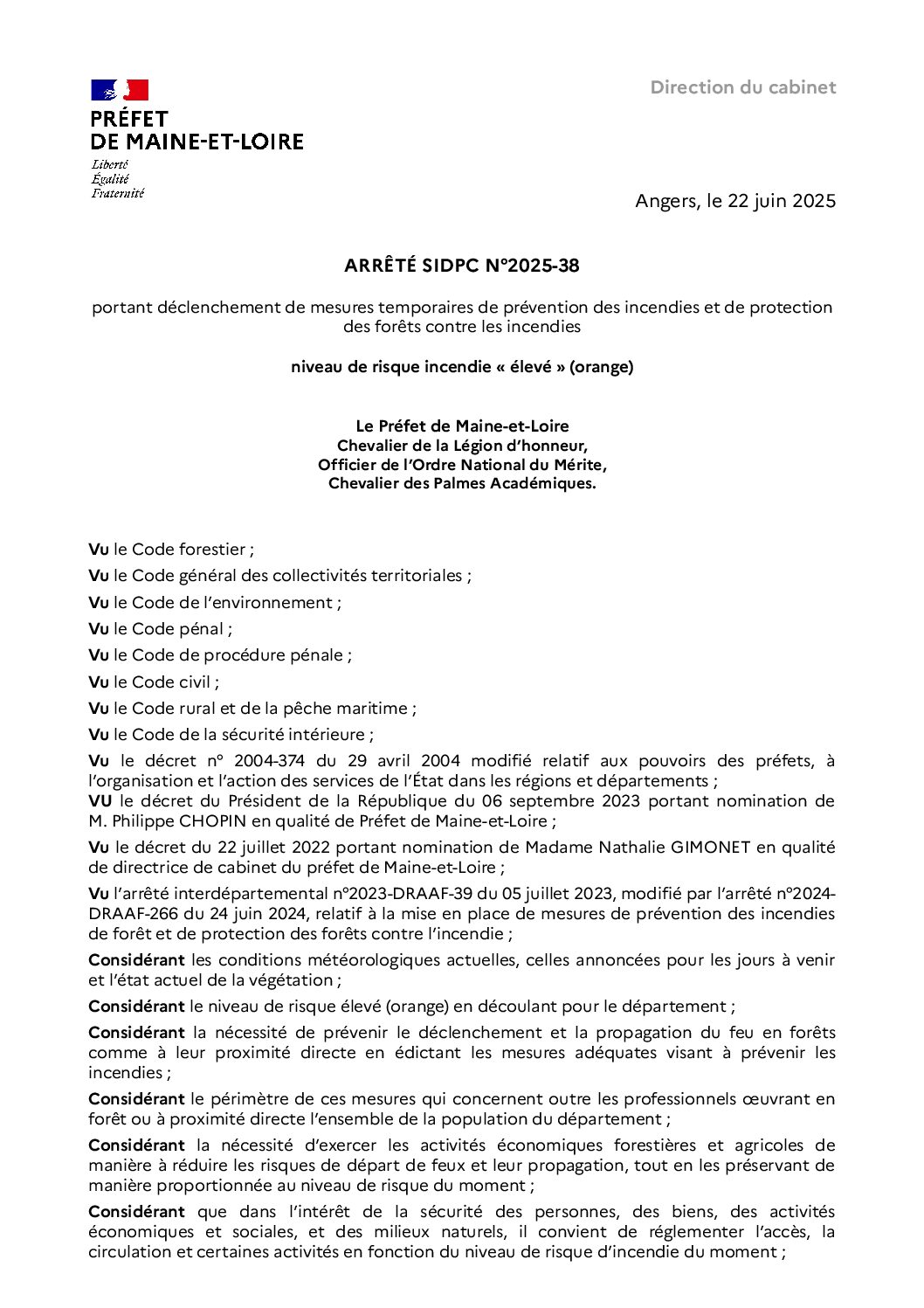 PRÉFET
DE MAINE-ET-LOIRE
Liberté
Égalité
Fraternité

Direction du cabinet

Angers, le 22 juin 2025

ARRÊTÉ SIDPC N°2025-38

portant déclenchement de mesures temporaires de prévention des incendies et de protection des forêts contre les incendies

niveau de risque incendie « élevé » (orange)

Le Préfet de Maine-et-Loire
Chevalier de la Légion d'honneur,
Officier de l'Ordre National du Mérite,
Chevalier des Palmes Académiques.

Vu le Code forestier ;

Vu le Code général des collectivités territoriales ;

Vu le Code de l'environnement ;

Vu le Code pénal ;

Vu le Code de procédure pénale ;

Vu le Code civil ;

Vu le Code rural et de la pêche maritime ;

Vu le Code de la sécurité intérieure ;

Vu le décret n° 2004-374 du 29 avril 2004 modifié relatif aux pouvoirs des préfets, à l'organisation et l'action des services de l'État dans les régions et départements ;

VU le décret du Président de la République du 06 septembre 2023 portant nomination de M. Philippe CHOPIN en qualité de Préfet de Maine-et-Loire ;

Vu le décret du 22 juillet 2022 portant nomination de Madame Nathalie GIMONET en qualité de directrice de cabinet du préfet de Maine-et-Loire ;

Vu l'arrêté interdépartemental n°2023-DRAAF-39 du 05 juillet 2023, modifié par l'arrêté n°2024-DRAAF-266 du 24 juin 2024, relatif à la mise en place de mesures de prévention des incendies de forêt et de protection des forêts contre l'incendie ;

Considérant les conditions météorologiques actuelles, celles annoncées pour les jours à venir et l'état actuel de la végétation ;

Considérant le niveau de risque élevé (orange) en découlant pour le département ;

Considérant la nécessité de prévenir le déclenchement et la propagation du feu en forêts comme à leur proximité directe en édictant les mesures adéquates visant à prévenir les incendies ;

Considérant le périmètre de ces mesures qui concernent outre les professionnels œuvrant en forêt ou à proximité directe l'ensemble de la population du département ;

Considérant la nécessité d'exercer les activités économiques forestières et agricoles de manière à réduire les risques de départ de feux et leur propagation, tout en les préservant de manière proportionnée au niveau de risque du moment ;

Considérant que dans l'intérêt de la sécurité des personnes, des biens, des activités économiques et sociales, et des milieux naturels, il convient de réglementer l'accès, la circulation et certaines activités en fonction du niveau de risque d'incendie du moment ;